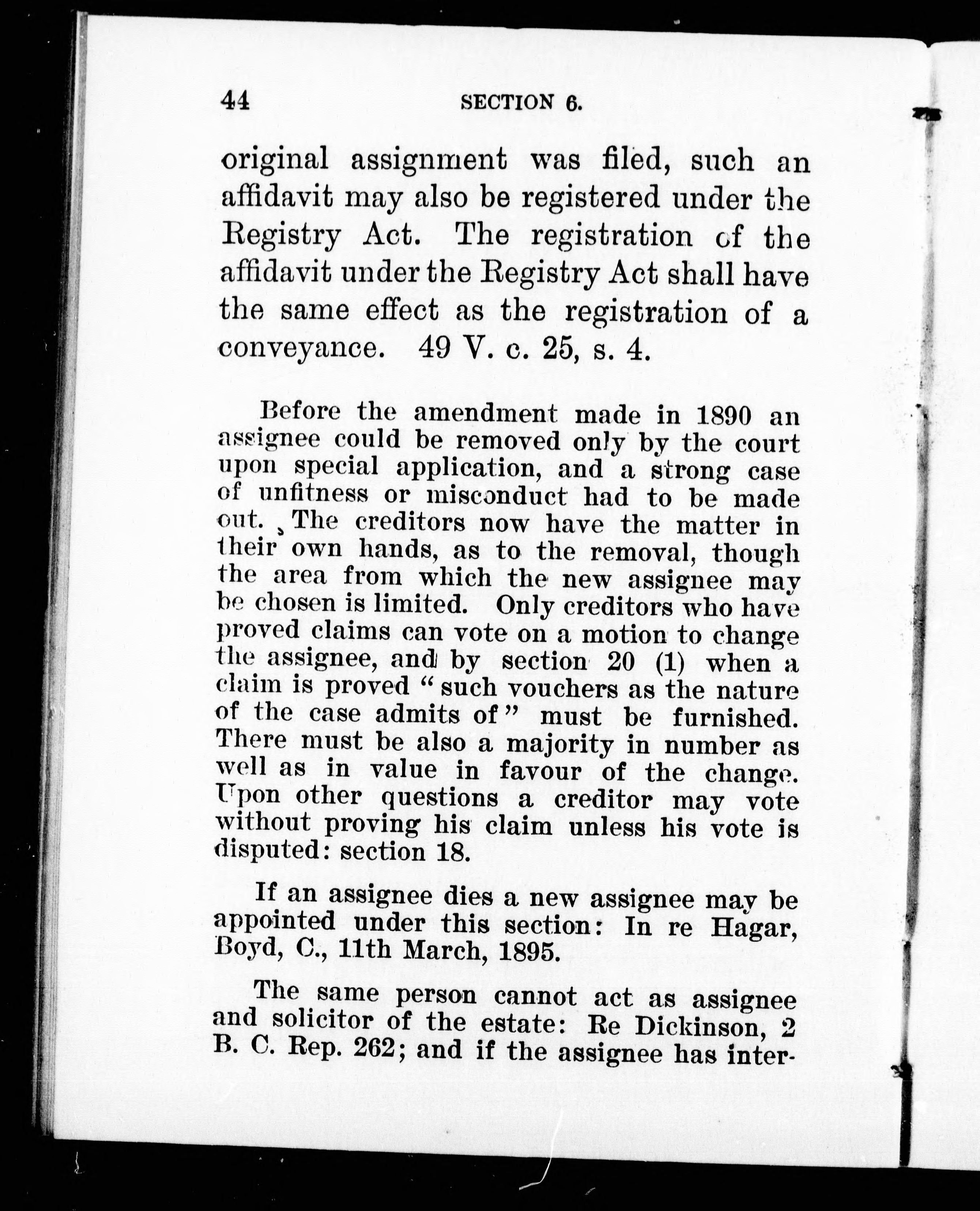 44 SECTION 6.

original assignment was filed, such an affidavit may also be registered under the Registry Act. The registration of the affidavit under the Registry Act shall have the same effect as the registration of a conveyance. 49 V. c. 25, s. 4.

Before the amendment made in 1890 an assignee could be removed only by the court upon special application, and a strong case of unfitness or misconduct had to be made out. The creditors now have the matter in their own hands, as to the removal, though the area from which the new assignee may be chosen is limited. Only creditors who have proved claims can vote on a motion to change the assignee, and by section 20 (1) when a claim is proved "such vouchers as the nature of the case admits of" must be furnished. There must be also a majority in number as well as in value in favour of the change. Upon other questions a creditor may vote without proving his claim unless his vote is disputed: section 18.

If an assignee dies a new assignee may be appointed under this section: In re Hagar, Boyd, C., 11th March, 1895.

The same person cannot act as assignee and solicitor of the estate: Re Dickinson, 2 B. C. Rep. 262; and if the assignee has inter-